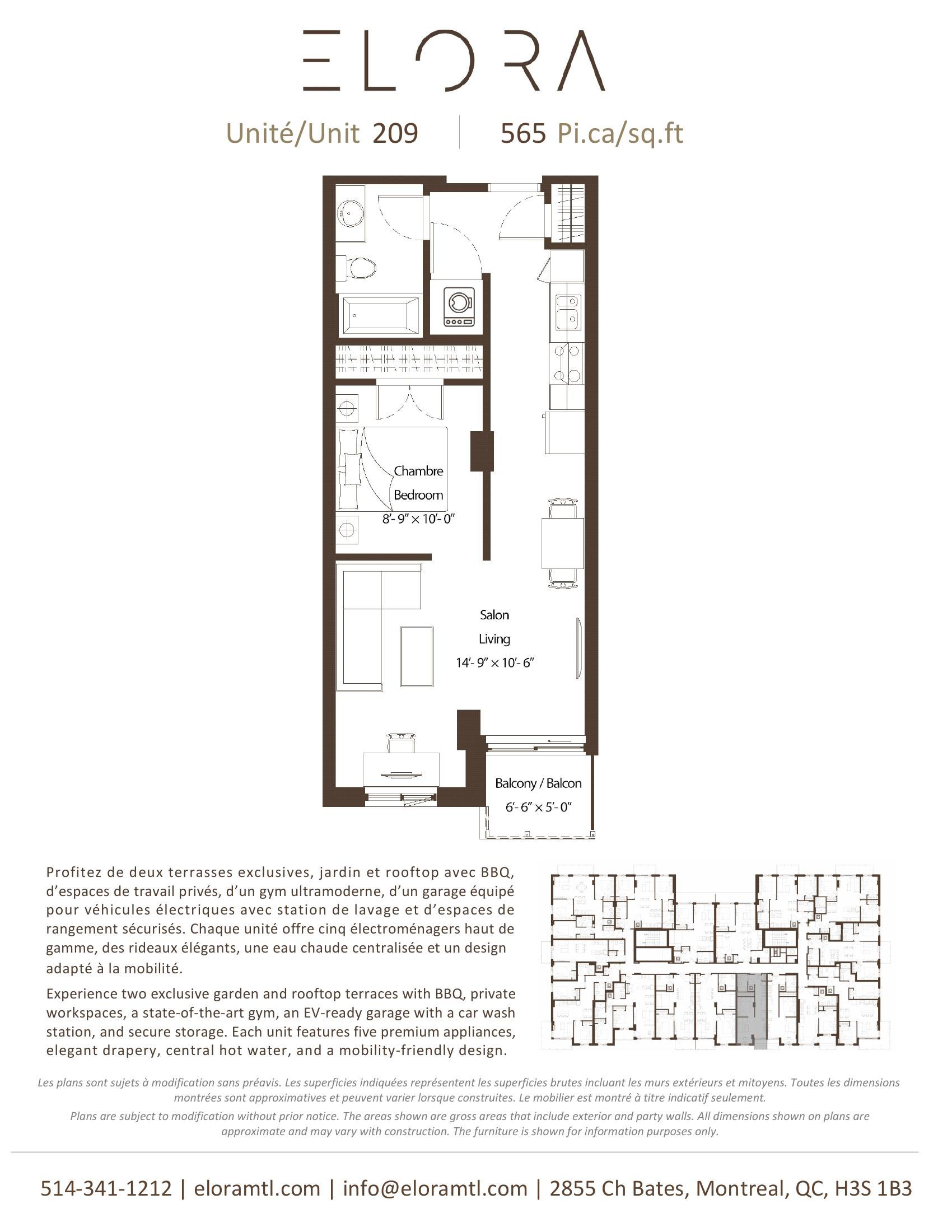 ELORA

Unité/Unit 209 | 565 Pi.ca/sq.ft

Chambre
Bedroom
8'- 9" × 10'- 0"

Salon
Living
14'- 9" × 10'- 6"

Balcony / Balcon
6'- 6" × 5'- 0"

Profitez de deux terrasses exclusives, jardin et rooftop avec BBQ, d'espaces de travail privés, d'un gym ultramoderne, d'un garage équipé pour véhicules électriques avec station de lavage et d'espaces de rangement sécurisés. Chaque unité offre cinq électroménagers haut de gamme, des rideaux élégants, une eau chaude centralisée et un design adapté à la mobilité.

Experience two exclusive garden and rooftop terraces with BBQ, private workspaces, a state-of-the-art gym, an EV-ready garage with a car wash station, and secure storage. Each unit features five premium appliances, elegant drapery, central hot water, and a mobility-friendly design.

Les plans sont sujets à modification sans préavis. Les superficies indiquées représentent les superficies brutes incluant les murs extérieurs et mitoyens. Toutes les dimensions montrées sont approximatives et peuvent varier lorsque construites. Le mobilier est montré à titre indicatif seulement.

Plans are subject to modification without prior notice. The areas shown are gross areas that include exterior and party walls. All dimensions shown on plans are approximate and may vary with construction. The furniture is shown for information purposes only.

514-341-1212 | eloramtl.com | info@eloramtl.com | 2855 Ch Bates, Montreal, QC, H3S 1B3